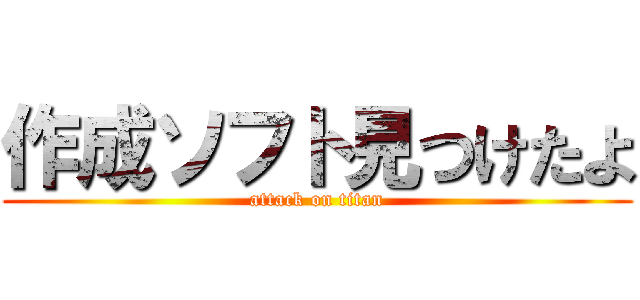 作成ソフト見つけたよ
attack on titan